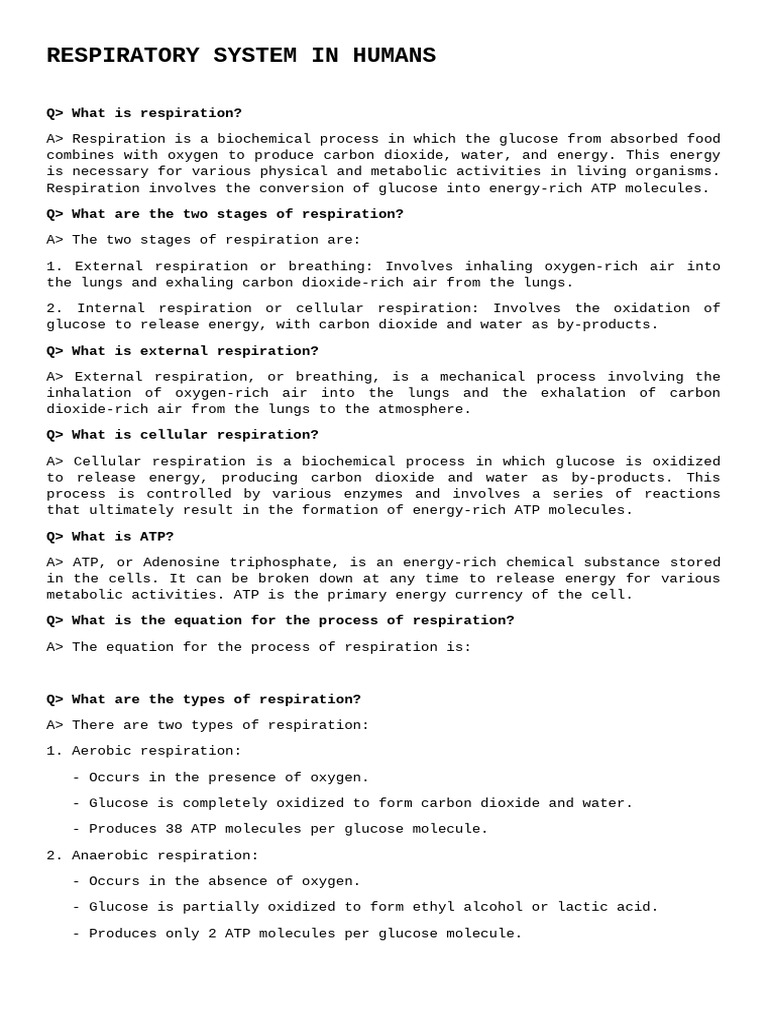 RESPIRATORY SYSTEM IN HUMANS

Q> What is respiration?

A> Respiration is a biochemical process in which the glucose from absorbed food combines with oxygen to produce carbon dioxide, water, and energy. This energy is necessary for various physical and metabolic activities in living organisms. Respiration involves the conversion of glucose into energy-rich ATP molecules.

Q> What are the two stages of respiration?

A> The two stages of respiration are:

1. External respiration or breathing: Involves inhaling oxygen-rich air into the lungs and exhaling carbon dioxide-rich air from the lungs.

2. Internal respiration or cellular respiration: Involves the oxidation of glucose to release energy, with carbon dioxide and water as by-products.

Q> What is external respiration?

A> External respiration, or breathing, is a mechanical process involving the inhalation of oxygen-rich air into the lungs and the exhalation of carbon dioxide-rich air from the lungs to the atmosphere.

Q> What is cellular respiration?

A> Cellular respiration is a biochemical process in which glucose is oxidized to release energy, producing carbon dioxide and water as by-products. This process is controlled by various enzymes and involves a series of reactions that ultimately result in the formation of energy-rich ATP molecules.

Q> What is ATP?

A> ATP, or Adenosine triphosphate, is an energy-rich chemical substance stored in the cells. It can be broken down at any time to release energy for various metabolic activities. ATP is the primary energy currency of the cell.

Q> What is the equation for the process of respiration?

A> The equation for the process of respiration is:

Q> What are the types of respiration?

A> There are two types of respiration:

1. Aerobic respiration:

- Occurs in the presence of oxygen.

- Glucose is completely oxidized to form carbon dioxide and water.

- Produces 38 ATP molecules per glucose molecule.

2. Anaerobic respiration:

- Occurs in the absence of oxygen.

- Glucose is partially oxidized to form ethyl alcohol or lactic acid.

- Produces only 2 ATP molecules per glucose molecule.